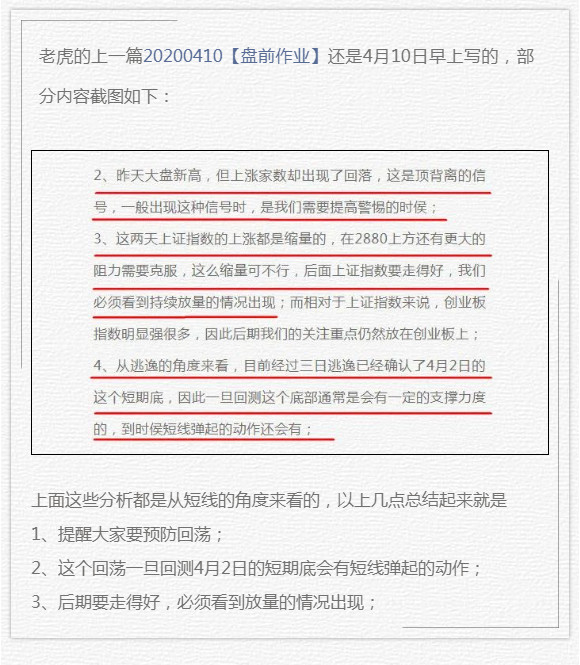 老虎的上一篇20200410【盘前作业】还是4月10日早上写的，部分内容截图如下：

2、昨天大盘新高，但上涨家数却出现了回落，这是顶背离的信号，一般出现这种信号时，是我们需要提高警惕的时侯；

3、这两天上证指数的上涨都是缩量的，在2880上方还有更大的阻力需要克服，这么缩量可不行，后面上证指数要走得好，我们必须看到持续放量的情况出现；而相对于上证指数来说，创业板指数明显强很多，因此后期我们的关注重点仍然放在创业板上；

4、从逃逸的角度来看，目前经过三日逃逸已经确认了4月2日的这个短期底，因此一旦回测这个底部通常是会有一定的支撑力度的，到时侯短线弹起的动作还会有；

上面这些分析都是从短线的角度来看的，以上几点总结起来就是

1、提醒大家要预防回荡；

2、这个回荡一旦回测4月2日的短期底会有短线弹起的动作；

3、后期要走得好，必须看到放量的情况出现；